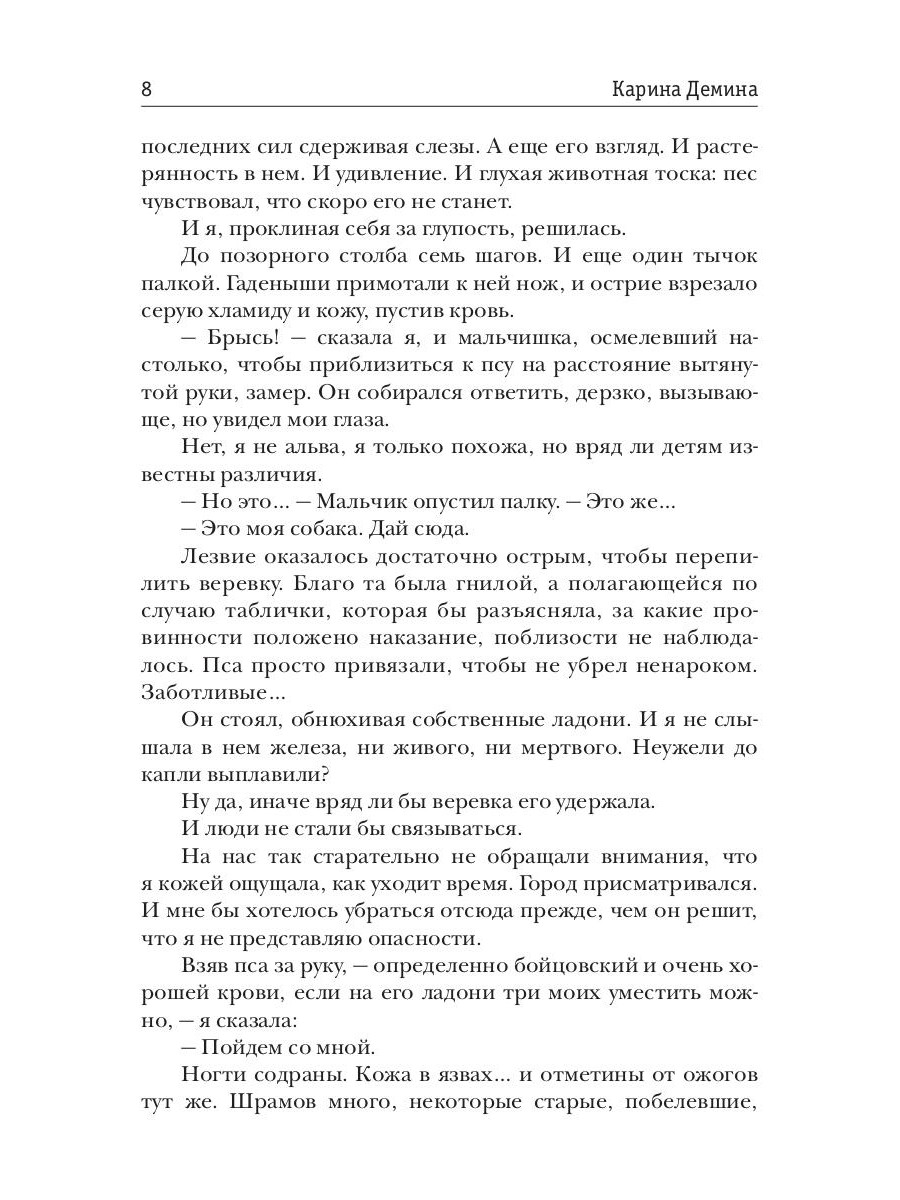 8 Карина Демина

последних сил сдерживая слезы. А еще его взгляд. И растерянность в нем. И удивление. И глухая животная тоска: пес чувствовал, что скоро его не станет.

И я, проклиная себя за глупость, решилась.

До позорного столба семь шагов. И еще один тычок палкой. Гаденыши примотали к ней нож, и острие взрезало серую хламиду и кожу, пустив кровь.

— Брысь! — сказала я, и мальчишка, осмелевший настолько, чтобы приблизиться к псу на расстояние вытянутой руки, замер. Он собирался ответить, дерзко, вызывающе, но увидел мои глаза.

Нет, я не альва, я только похожа, но вряд ли детям известны различия.

— Но это... — Мальчик опустил палку. — Это же...

— Это моя собака. Дай сюда.

Лезвие оказалось достаточно острым, чтобы перепилить веревку. Благо та была гнилой, а полагающейся по случаю таблички, которая бы разъясняла, за какие провинности положено наказание, поблизости не наблюдалось. Пса просто привязали, чтобы не убрел ненароком. Заботливые...

Он стоял, обнюхивая собственные ладони. И я не слышала в нем железа, ни живого, ни мертвого. Неужели до капли выплавили?

Ну да, иначе вряд ли бы веревка его удержала.

И люди не стали бы связываться.

На нас так старательно не обращали внимания, что я кожей ощущала, как уходит время. Город присматривался. И мне бы хотелось убраться отсюда прежде, чем он решит, что я не представляю опасности.

Взяв пса за руку, — определенно бойцовский и очень хорошей крови, если на его ладони три моих уместить можно, — я сказала:

— Пойдем со мной.

Ногти содраны. Кожа в язвах... и отметины от ожогов тут же. Шрамов много, некоторые старые, побелевшие,